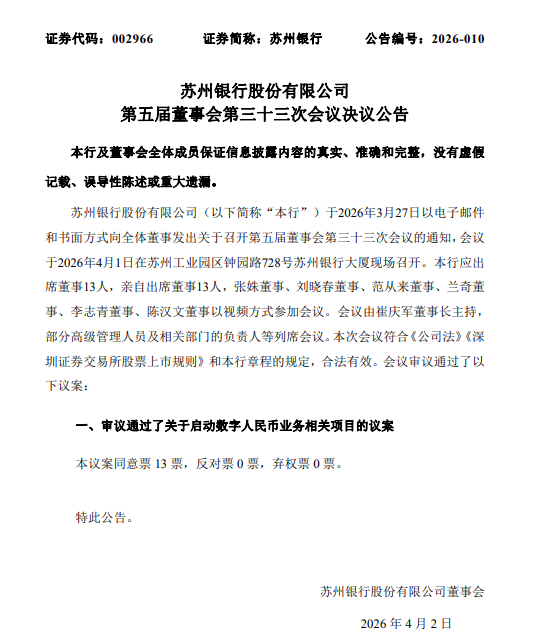 证券代码：002966　　证券简称：苏州银行　　公告编号：2026-010

苏州银行股份有限公司
第五届董事会第三十三次会议决议公告

本行及董事会全体成员保证信息披露内容的真实、准确和完整，没有虚假记载、误导性陈述或重大遗漏。

苏州银行股份有限公司（以下简称“本行”）于2026年3月27日以电子邮件和书面方式向全体董事发出关于召开第五届董事会第三十三次会议的通知，会议于2026年4月1日在苏州工业园区钟园路728号苏州银行大厦现场召开。本行应出席董事13人，亲自出席董事13人，张姝董事、刘晓春董事、范从来董事、兰奇董事、李志青董事、陈汉文董事以视频方式参加会议。会议由崔庆军董事长主持，部分高级管理人员及相关部门的负责人等列席会议。本次会议符合《公司法》《深圳证券交易所股票上市规则》和本行章程的规定，合法有效。会议审议通过了以下议案：

一、审议通过了关于启动数字人民币业务相关项目的议案

本议案同意票 13 票，反对票 0 票，弃权票 0 票。

特此公告。

苏州银行股份有限公司董事会

2026 年 4 月 2 日